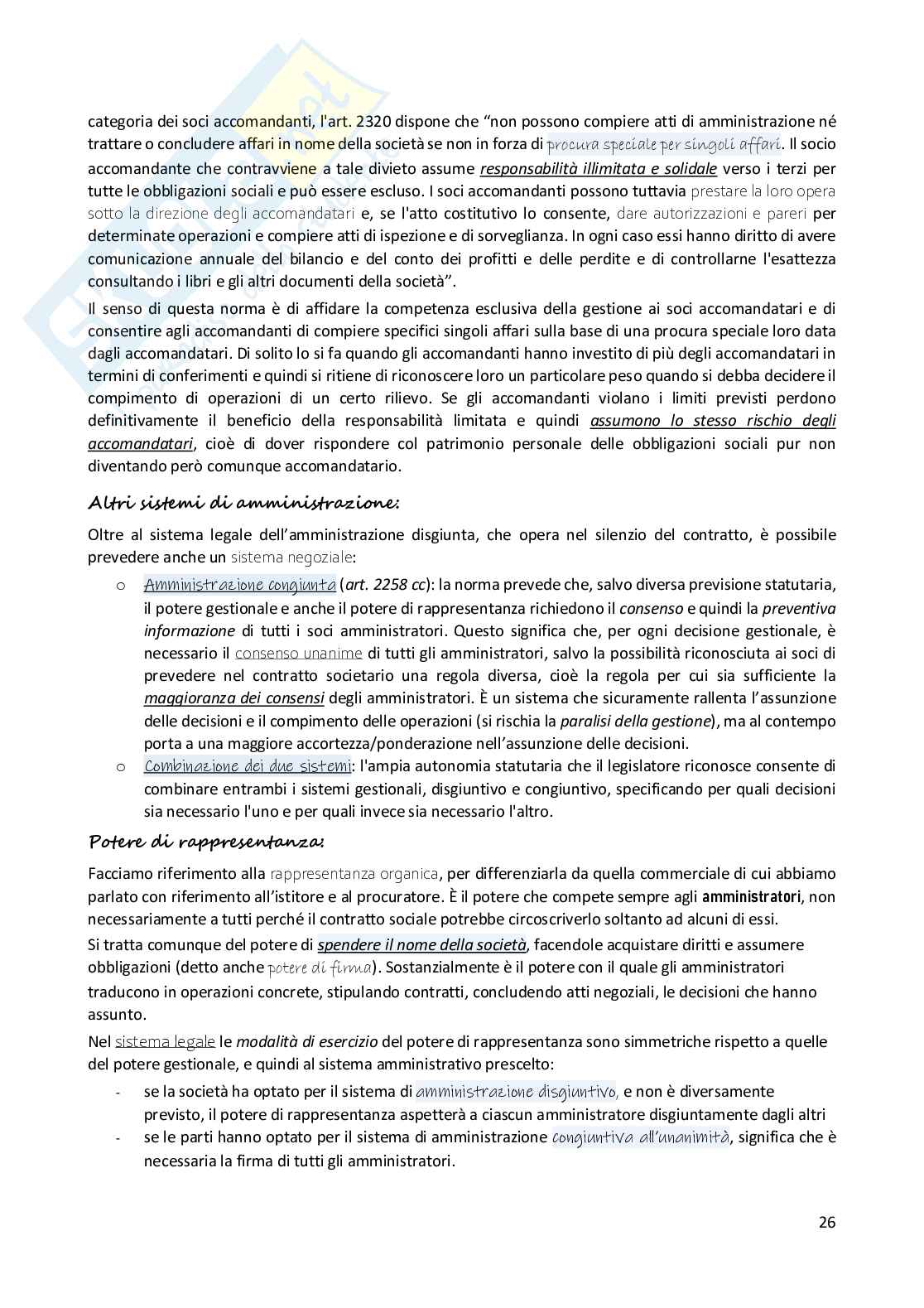 categoria dei soci accomandanti, l'art. 2320 dispone che "non possono compiere atti di amministrazione né trattare o concludere affari in nome della società se non in forza di procura speciale per singoli affari. Il socio accomandante che contravviene a tale divieto assume responsabilità illimitata e solidale verso i terzi per tutte le obbligazioni sociali e può essere escluso. I soci accomandanti possono tuttavia prestare la loro opera sotto la direzione degli accomandatari e, se l'atto costitutivo lo consente, dare autorizzazioni e pareri per determinate operazioni e compiere atti di ispezione e di sorveglianza. In ogni caso essi hanno diritto di avere comunicazione annuale del bilancio e del conto dei profitti e delle perdite e di controllarne l'esattezza consultando i libri e gli altri documenti della società".

Il senso di questa norma è di affidare la competenza esclusiva della gestione ai soci accomandatari e di consentire agli accomandanti di compiere specifici singoli affari sulla base di una procura speciale loro data dagli accomandatari. Di solito lo si fa quando gli accomandanti hanno investito di più degli accomandatari in termini di conferimenti e quindi si ritiene di riconoscere loro un particolare peso quando si debba decidere il compimento di operazioni di un certo rilievo. Se gli accomandanti violano i limiti previsti perdono definitivamente il beneficio della responsabilità limitata e quindi assumono lo stesso rischio degli accomandatari, cioè di dover rispondere col patrimonio personale delle obbligazioni sociali pur non diventando però comunque accomandatario.

Altri sistemi di amministrazione:

Oltre al sistema legale dell'amministrazione disgiunta, che opera nel silenzio del contratto, è possibile prevedere anche un sistema negoziale:

o Amministrazione congiunta (art. 2258 cc): la norma prevede che, salvo diversa previsione statutaria, il potere gestionale e anche il potere di rappresentanza richiedono il consenso e quindi la preventiva informazione di tutti i soci amministratori. Questo significa che, per ogni decisione gestionale, è necessario il consenso unanime di tutti gli amministratori, salvo la possibilità riconosciuta ai soci di prevedere nel contratto societario una regola diversa, cioè la regola per cui sia sufficiente la maggioranza dei consensi degli amministratori. È un sistema che sicuramente rallenta l'assunzione delle decisioni e il compimento delle operazioni (si rischia la paralisi della gestione), ma al contempo porta a una maggiore accortezza/ponderazione nell'assunzione delle decisioni.
o Combinazione dei due sistemi: l'ampia autonomia statutaria che il legislatore riconosce consente di combinare entrambi i sistemi gestionali, disgiuntivo e congiuntivo, specificando per quali decisioni sia necessario l'uno e per quali invece sia necessario l'altro.

Potere di rappresentanza:

Facciamo riferimento alla rappresentanza organica, per differenziarla da quella commerciale di cui abbiamo parlato con riferimento all'istitore e al procuratore. È il potere che compete sempre agli amministratori, non necessariamente a tutti perché il contratto sociale potrebbe circoscriverlo soltanto ad alcuni di essi.

Si tratta comunque del potere di spendere il nome della società, facendole acquistare diritti e assumere obbligazioni (detto anche potere di firma). Sostanzialmente è il potere con il quale gli amministratori traducono in operazioni concrete, stipulando contratti, concludendo atti negoziali, le decisioni che hanno assunto.

Nel sistema legale le modalità di esercizio del potere di rappresentanza sono simmetriche rispetto a quelle del potere gestionale, e quindi al sistema amministrativo prescelto:

- se la società ha optato per il sistema di amministrazione disgiuntivo, e non è diversamente previsto, il potere di rappresentanza aspetterà a ciascun amministratore disgiuntamente dagli altri
- se le parti hanno optato per il sistema di amministrazione congiuntiva all'unanimità, significa che è necessaria la firma di tutti gli amministratori.

26